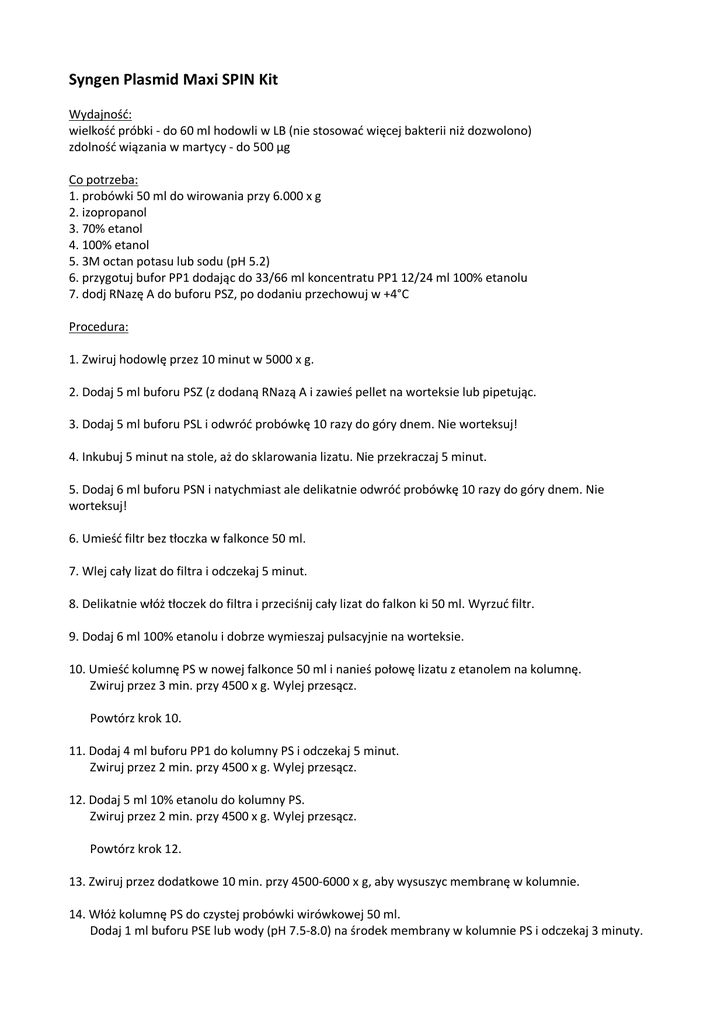 Syngen Plasmid Maxi SPIN Kit

Wydajność:
wielkość próbki - do 60 ml hodowli w LB (nie stosować więcej bakterii niż dozwolono)
zdolność wiązania w martycy - do 500 µg

Co potrzeba:
1. probówki 50 ml do wirowania przy 6.000 x g
2. izopropanol
3. 70% etanol
4. 100% etanol
5. 3M octan potasu lub sodu (pH 5.2)
6. przygotuj bufor PP1 dodając do 33/66 ml koncentratu PP1 12/24 ml 100% etanolu
7. dodj RNazę A do buforu PSZ, po dodaniu przechowuj w +4°C

Procedura:

1. Zwiruj hodowlę przez 10 minut w 5000 x g.

2. Dodaj 5 ml buforu PSZ (z dodaną RNazą A i zawieś pellet na worteksie lub pipetując.

3. Dodaj 5 ml buforu PSL i odwróć probówkę 10 razy do góry dnem. Nie worteksuj!

4. Inkubuj 5 minut na stole, aż do sklarowania lizatu. Nie przekraczaj 5 minut.

5. Dodaj 6 ml buforu PSN i natychmiast ale delikatnie odwróć probówkę 10 razy do góry dnem. Nie worteksuj!

6. Umieść filtr bez tłoczka w falkonce 50 ml.

7. Wlej cały lizat do filtra i odczekaj 5 minut.

8. Delikatnie włóż tłoczek do filtra i przeciśnij cały lizat do falkon ki 50 ml. Wyrzuć filtr.

9. Dodaj 6 ml 100% etanolu i dobrze wymieszaj pulsacyjnie na worteksie.

10. Umieść kolumnę PS w nowej falkonce 50 ml i nanieś połowę lizatu z etanolem na kolumnę.
Zwiruj przez 3 min. przy 4500 x g. Wylej przesącz.

Powtórz krok 10.

11. Dodaj 4 ml buforu PP1 do kolumny PS i odczekaj 5 minut.
Zwiruj przez 2 min. przy 4500 x g. Wylej przesącz.

12. Dodaj 5 ml 10% etanolu do kolumny PS.
Zwiruj przez 2 min. przy 4500 x g. Wylej przesącz.

Powtórz krok 12.

13. Zwiruj przez dodatkowe 10 min. przy 4500-6000 x g, aby wysuszyc membranę w kolumnie.

14. Włóż kolumnę PS do czystej probówki wirówkowej 50 ml.
Dodaj 1 ml buforu PSE lub wody (pH 7.5-8.0) na środek membrany w kolumnie PS i odczekaj 3 minuty.